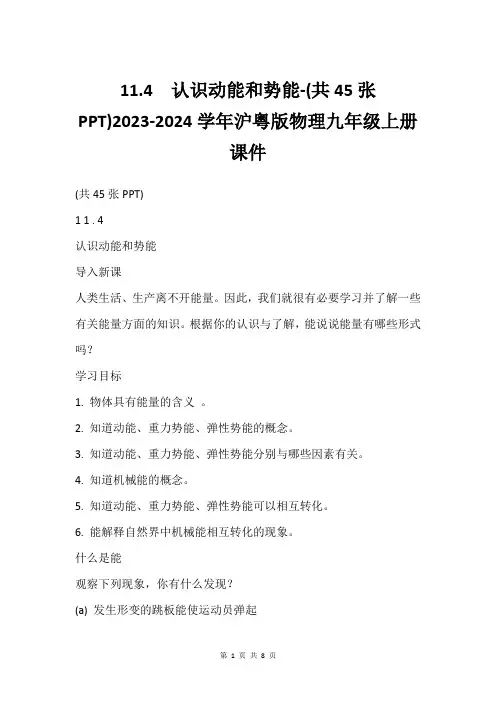 11.4 认识动能和势能-(共 45 张 PPT)2023-2024 学年沪粤版物理九年级上册课件

(共 45 张 PPT)

11.4

认识动能和势能

导入新课

人类生活、生产离不开能量。因此，我们就很有必要学习并了解一些有关能量方面的知识。根据你的认识与了解，能说说能量有哪些形式吗？

学习目标

1. 物体具有能量的含义 。

2. 知道动能、重力势能、弹性势能的概念。

3. 知道动能、重力势能、弹性势能分别与哪些因素有关。

4. 知道机械能的概念。

5. 知道动能、重力势能、弹性势能可以相互转化。

6. 能解释自然界中机械能相互转化的现象。

什么是能

观察下列现象，你有什么发现？

(a) 发生形变的跳板能使运动员弹起

第 1 页 共 8 页